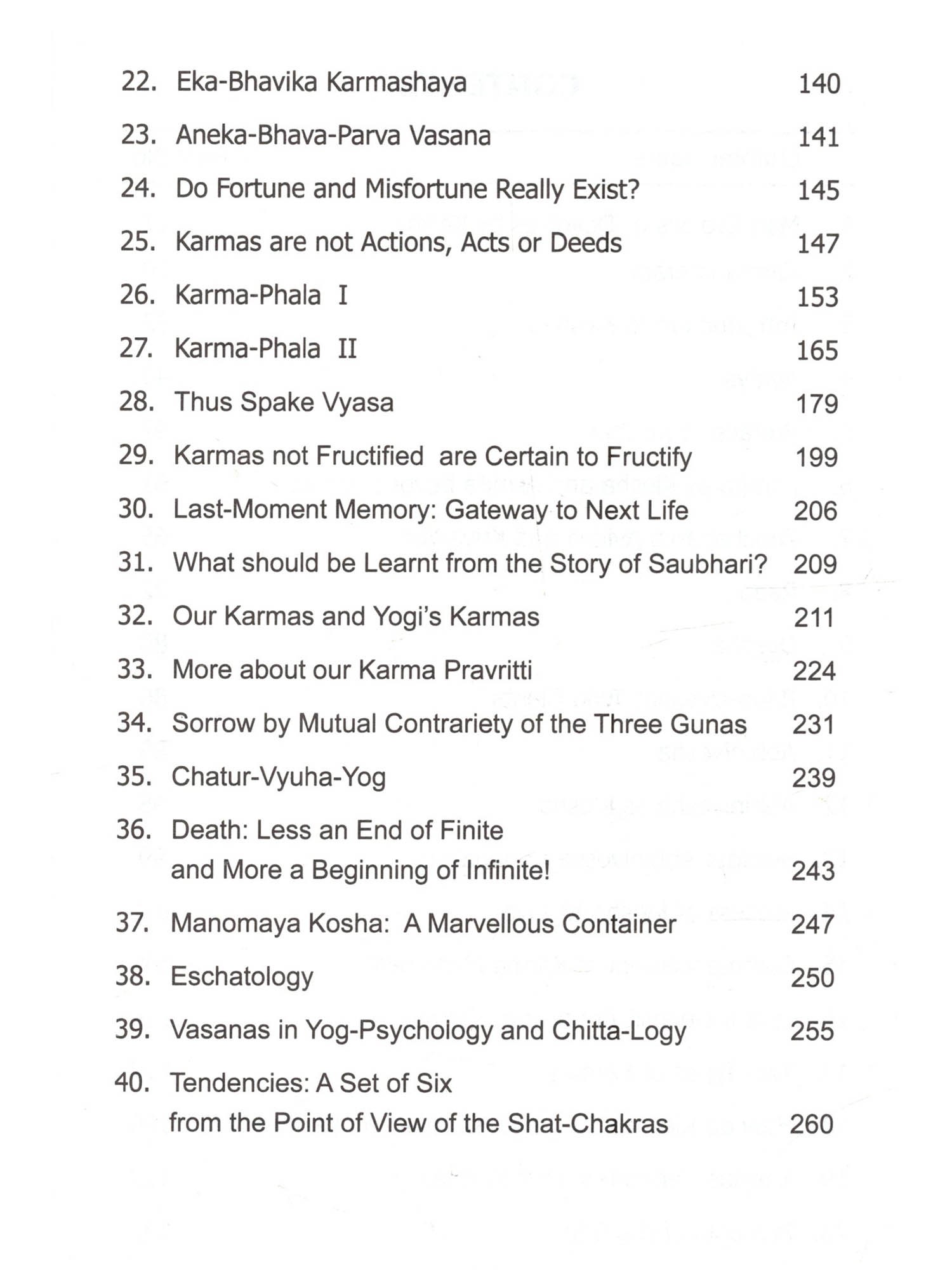 22. Eka-Bhavika Karmashaya 140

23. Aneka-Bhava-Parva Vasana 141

24. Do Fortune and Misfortune Really Exist? 145

25. Karmas are not Actions, Acts or Deeds 147

26. Karma-Phala I 153

27. Karma-Phala II 165

28. Thus Spake Vyasa 179

29. Karmas not Fructified are Certain to Fructify 199

30. Last-Moment Memory: Gateway to Next Life 206

31. What should be Learnt from the Story of Saubhari? 209

32. Our Karmas and Yogi's Karmas 211

33. More about our Karma Pravritti 224

34. Sorrow by Mutual Contrariety of the Three Gunas 231

35. Chatur-Vyuha-Yog 239

36. Death: Less an End of Finite and More a Beginning of Infinite! 243

37. Manomaya Kosha: A Marvellous Container 247

38. Eschatology 250

39. Vasanas in Yog-Psychology and Chitta-Logy 255

40. Tendencies: A Set of Six from the Point of View of the Shat-Chakras 260